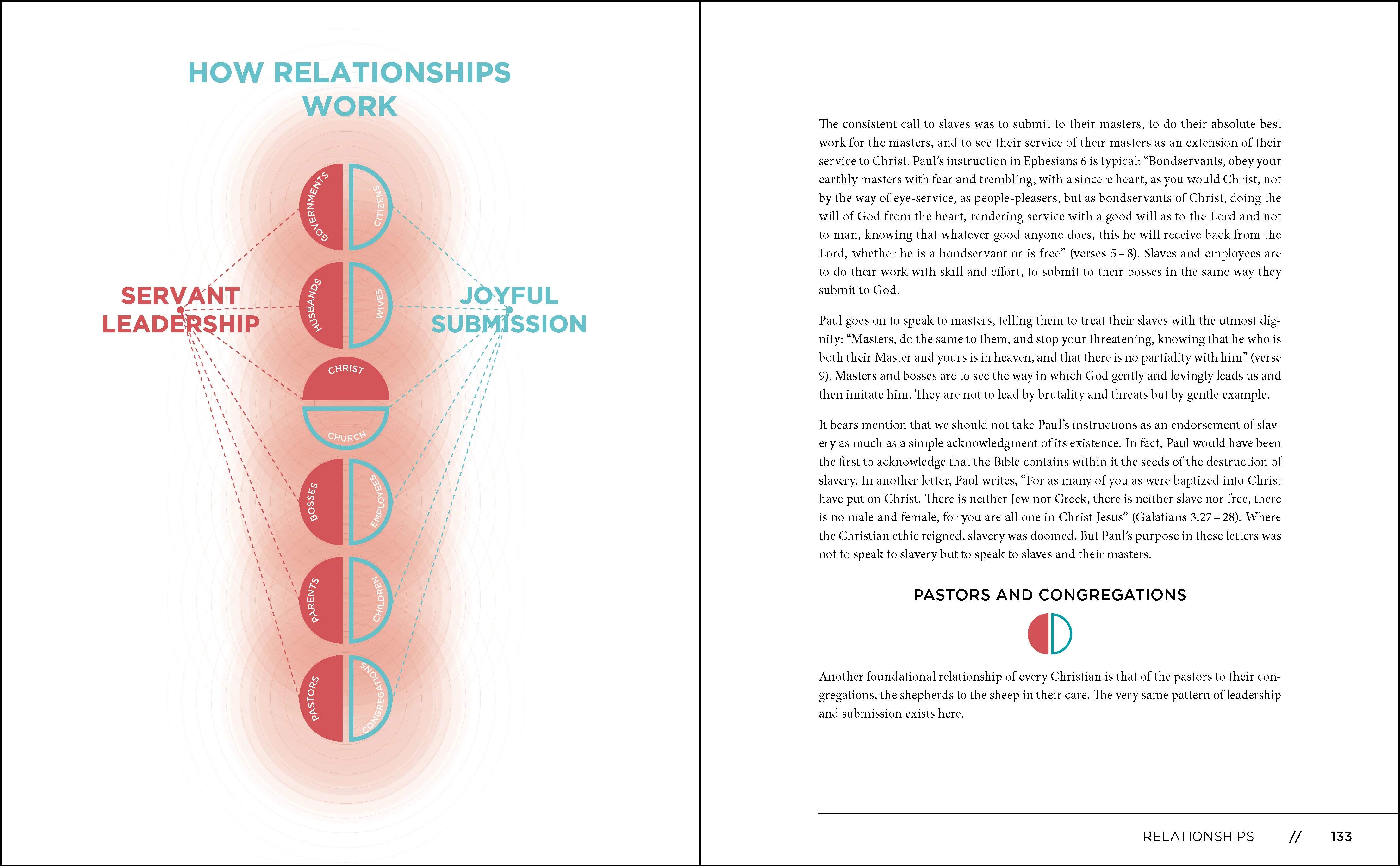 HOW RELATIONSHIPS WORK

SERVANT LEADERSHIP

JOYFUL SUBMISSION

GOVERNMENTS

CITIZENS

HUSBANDS

WIVES

CHRIST

CHURCH

BOSSES

EMPLOYEES

PARENTS

CHILDREN

PASTORS

CONGREGATIONS

The consistent call to slaves was to submit to their masters, to do their absolute best work for the masters, and to see their service of their masters as an extension of their service to Christ. Paul's instruction in Ephesians 6 is typical: "Bondservants, obey your earthly masters with fear and trembling, with a sincere heart, as you would Christ, not by the way of eye-service, as people-pleasers, but as bondservants of Christ, doing the will of God from the heart, rendering service with a good will as to the Lord and not to man, knowing that whatever good anyone does, this he will receive back from the Lord, whether he is a bondservant or is free" (verses 5 – 8). Slaves and employees are to do their work with skill and effort, to submit to their bosses in the same way they submit to God.

Paul goes on to speak to masters, telling them to treat their slaves with the utmost dignity: "Masters, do the same to them, and stop your threatening, knowing that he who is both their Master and yours is in heaven, and that there is no partiality with him" (verse 9). Masters and bosses are to see the way in which God gently and lovingly leads us and then imitate him. They are not to lead by brutality and threats but by gentle example.

It bears mention that we should not take Paul's instructions as an endorsement of slavery as much as a simple acknowledgment of its existence. In fact, Paul would have been the first to acknowledge that the Bible contains within it the seeds of the destruction of slavery. In another letter, Paul writes, "For as many of you as were baptized into Christ have put on Christ. There is neither Jew nor Greek, there is neither slave nor free, there is no male and female, for you are all one in Christ Jesus" (Galatians 3:27 – 28). Where the Christian ethic reigned, slavery was doomed. But Paul's purpose in these letters was not to speak to slavery but to speak to slaves and their masters.

PASTORS AND CONGREGATIONS

Another foundational relationship of every Christian is that of the pastors to their congregations, the shepherds to the sheep in their care. The very same pattern of leadership and submission exists here.

RELATIONSHIPS // 133